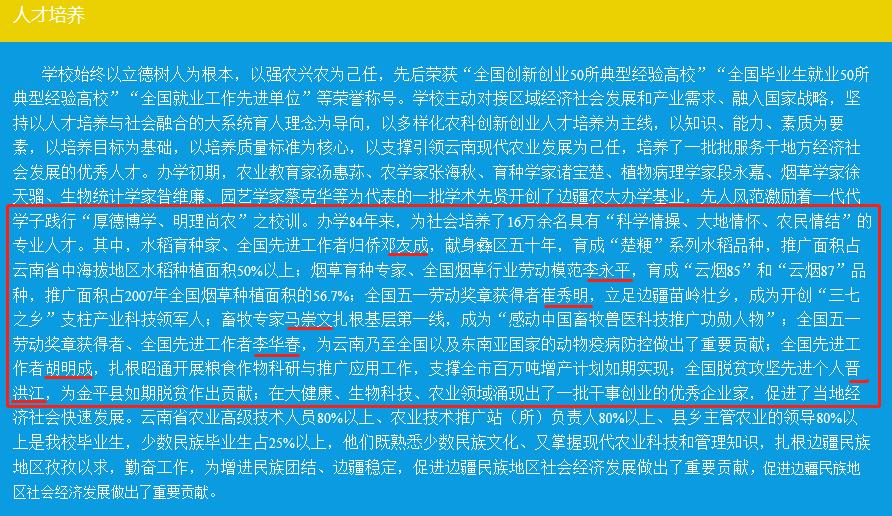 人才培养

学校始终以立德树人为根本，以强农兴农为己任，先后荣获“全国创新创业50所典型经验高校”“全国毕业生就业50所典型经验高校”“全国就业工作先进单位”等荣誉称号。学校主动对接区域经济社会发展和产业需求、融入国家战略，坚持以人才培养与社会融合的大系统育人理念为导向，以多样化农科创新创业人才培养为主线，以知识、能力、素质为要素，以培养目标为基础，以培养质量标准为核心，以支撑引领云南现代农业发展为己任，培养了一批批服务于地方经济社会发展的优秀人才。办学初期，农业教育家汤惠荪、农学家张海秋、育种学家诸宝楚、植物病理学家段永嘉、烟草学家徐天骝、生物统计学家昝维廉、园艺学家蔡克华等为代表的一批学术先贤开创了边疆农大办学基业，先人风范激励着一代代学子践行“厚德博学、明理尚农”之校训。办学84年来，为社会培养了16万余名具有“科学情操、大地情怀、农民情结”的专业人才。其中，水稻育种家、全国先进工作者归侨邓友成，献身彝区五十年，育成“楚粳”系列水稻品种，推广面积占云南省中海拔地区水稻种植面积50%以上；烟草育种专家、全国烟草行业劳动模范李永平，育成“云烟85”和“云烟87”品种，推广面积占2007年全国烟草种植面积的56.7%；全国五一劳动奖章获得者崔秀明，立足边疆苗岭壮乡，成为开创“三七之乡”支柱产业科技领军人；畜牧专家马崇文扎根基层第一线，成为“感动中国畜牧兽医科技推广功勋人物”；全国五一劳动奖章获得者、全国先进工作者李华春，为云南乃至全国以及东南亚国家的动物疫病防控做出了重要贡献；全国先进工作者胡明成，扎根昭通开展粮食作物科研与推广应用工作，支撑全市百万吨增产计划如期实现；全国脱贫攻坚先进个人晋洪江，为金平县如期脱贫作出贡献；在大健康、生物科技、农业领域涌现出了一批干事创业的优秀企业家，促进了当地经济社会快速发展。云南省农业高级技术人员80%以上、农业技术推广站（所）负责人80%以上、县乡主管农业的领导80%以上是我校毕业生，少数民族毕业生占25%以上，他们既熟悉少数民族文化、又掌握现代农业科技和管理知识，扎根边疆民族地区孜孜以求，勤奋工作，为增进民族团结、边疆稳定，促进边疆民族地区社会经济发展做出了重要贡献，促进边疆民族地区社会经济发展做出了重要贡献。